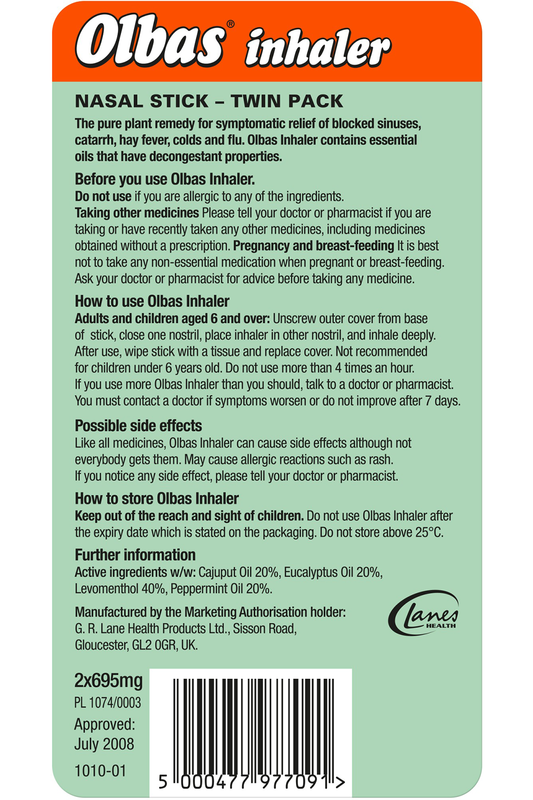 Olbas® inhaler

NASAL STICK – TWIN PACK

The pure plant remedy for symptomatic relief of blocked sinuses, catarrh, hay fever, colds and flu. Olbas Inhaler contains essential oils that have decongestant properties.

Before you use Olbas Inhaler.
Do not use if you are allergic to any of the ingredients.
Taking other medicines Please tell your doctor or pharmacist if you are taking or have recently taken any other medicines, including medicines obtained without a prescription. Pregnancy and breast-feeding It is best not to take any non-essential medication when pregnant or breast-feeding. Ask your doctor or pharmacist for advice before taking any medicine.

How to use Olbas Inhaler
Adults and children aged 6 and over: Unscrew outer cover from base of stick, close one nostril, place inhaler in other nostril, and inhale deeply. After use, wipe stick with a tissue and replace cover. Not recommended for children under 6 years old. Do not use more than 4 times an hour. If you use more Olbas Inhaler than you should, talk to a doctor or pharmacist. You must contact a doctor if symptoms worsen or do not improve after 7 days.

Possible side effects
Like all medicines, Olbas Inhaler can cause side effects although not everybody gets them. May cause allergic reactions such as rash. If you notice any side effect, please tell your doctor or pharmacist.

How to store Olbas Inhaler
Keep out of the reach and sight of children. Do not use Olbas Inhaler after the expiry date which is stated on the packaging. Do not store above 25°C.

Further information
Active ingredients w/w: Cajuput Oil 20%, Eucalyptus Oil 20%, Levomenthol 40%, Peppermint Oil 20%.

Manufactured by the Marketing Authorisation holder:
G. R. Lane Health Products Ltd., Sisson Road, Gloucester, GL2 0GR, UK.

Lanes HEALTH

2x695mg
PL 1074/0003
Approved: July 2008
1010-01

5 000477 977091 >